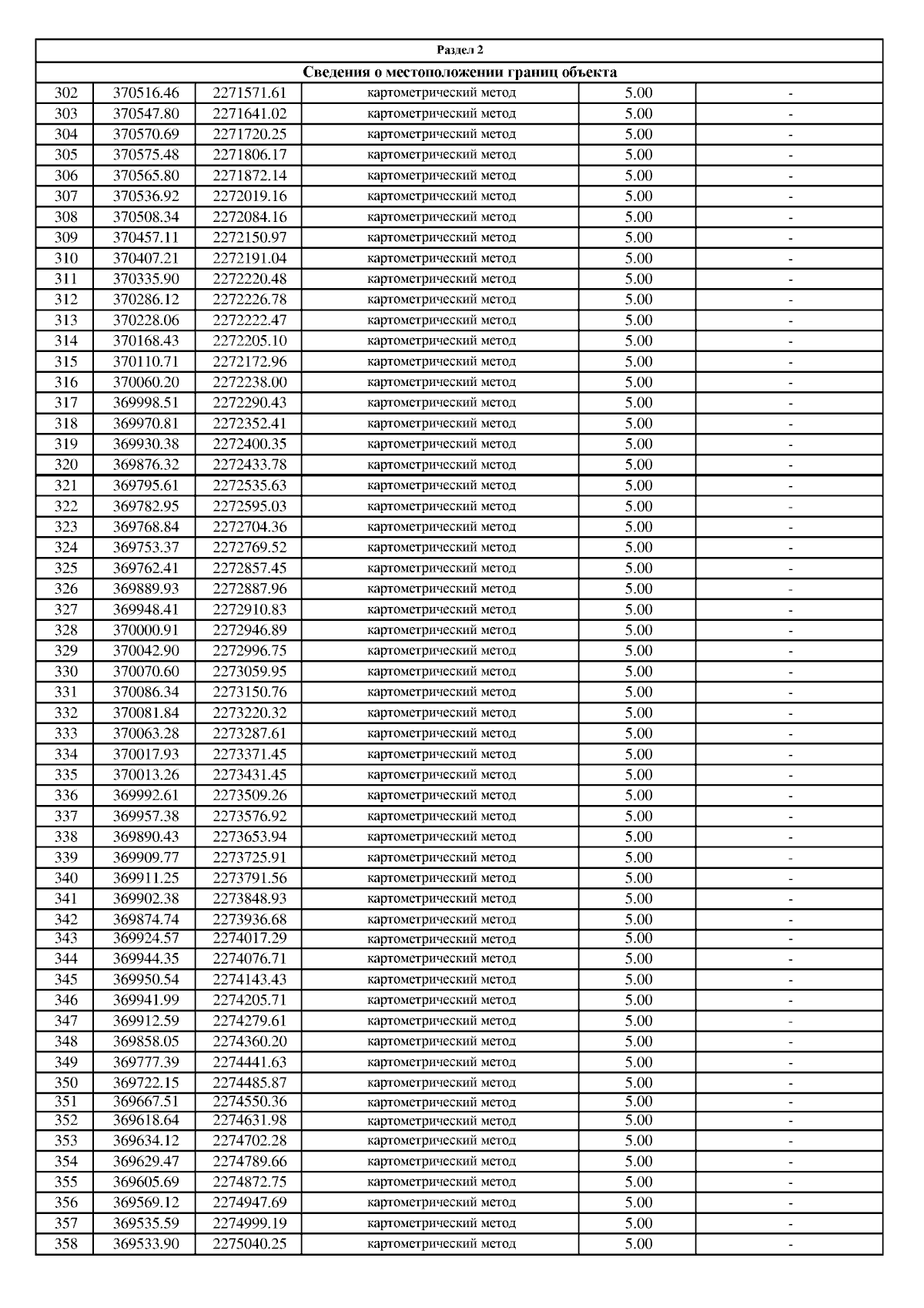 Раздел 2

Сведения о местоположении границ объекта

| | | | | | |
|---|---|---|---|---|---|
| 302 | 370516.46 | 2271571.61 | картометрический метод | 5.00 | - |
| 303 | 370547.80 | 2271641.02 | картометрический метод | 5.00 | - |
| 304 | 370570.69 | 2271720.25 | картометрический метод | 5.00 | - |
| 305 | 370575.48 | 2271806.17 | картометрический метод | 5.00 | - |
| 306 | 370565.80 | 2271872.14 | картометрический метод | 5.00 | - |
| 307 | 370536.92 | 2272019.16 | картометрический метод | 5.00 | - |
| 308 | 370508.34 | 2272084.16 | картометрический метод | 5.00 | - |
| 309 | 370457.11 | 2272150.97 | картометрический метод | 5.00 | - |
| 310 | 370407.21 | 2272191.04 | картометрический метод | 5.00 | - |
| 311 | 370335.90 | 2272220.48 | картометрический метод | 5.00 | - |
| 312 | 370286.12 | 2272226.78 | картометрический метод | 5.00 | - |
| 313 | 370228.06 | 2272222.47 | картометрический метод | 5.00 | - |
| 314 | 370168.43 | 2272205.10 | картометрический метод | 5.00 | - |
| 315 | 370110.71 | 2272172.96 | картометрический метод | 5.00 | - |
| 316 | 370060.20 | 2272238.00 | картометрический метод | 5.00 | - |
| 317 | 369998.51 | 2272290.43 | картометрический метод | 5.00 | - |
| 318 | 369970.81 | 2272352.41 | картометрический метод | 5.00 | - |
| 319 | 369930.38 | 2272400.35 | картометрический метод | 5.00 | - |
| 320 | 369876.32 | 2272433.78 | картометрический метод | 5.00 | - |
| 321 | 369795.61 | 2272535.63 | картометрический метод | 5.00 | - |
| 322 | 369782.95 | 2272595.03 | картометрический метод | 5.00 | - |
| 323 | 369768.84 | 2272704.36 | картометрический метод | 5.00 | - |
| 324 | 369753.37 | 2272769.52 | картометрический метод | 5.00 | - |
| 325 | 369762.41 | 2272857.45 | картометрический метод | 5.00 | - |
| 326 | 369889.93 | 2272887.96 | картометрический метод | 5.00 | - |
| 327 | 369948.41 | 2272910.83 | картометрический метод | 5.00 | - |
| 328 | 370000.91 | 2272946.89 | картометрический метод | 5.00 | - |
| 329 | 370042.90 | 2272996.75 | картометрический метод | 5.00 | - |
| 330 | 370070.60 | 2273059.95 | картометрический метод | 5.00 | - |
| 331 | 370086.34 | 2273150.76 | картометрический метод | 5.00 | - |
| 332 | 370081.84 | 2273220.32 | картометрический метод | 5.00 | - |
| 333 | 370063.28 | 2273287.61 | картометрический метод | 5.00 | - |
| 334 | 370017.93 | 2273371.45 | картометрический метод | 5.00 | - |
| 335 | 370013.26 | 2273431.45 | картометрический метод | 5.00 | - |
| 336 | 369992.61 | 2273509.26 | картометрический метод | 5.00 | - |
| 337 | 369957.38 | 2273576.92 | картометрический метод | 5.00 | - |
| 338 | 369890.43 | 2273653.94 | картометрический метод | 5.00 | - |
| 339 | 369909.77 | 2273725.91 | картометрический метод | 5.00 | - |
| 340 | 369911.25 | 2273791.56 | картометрический метод | 5.00 | - |
| 341 | 369902.38 | 2273848.93 | картометрический метод | 5.00 | - |
| 342 | 369874.74 | 2273936.68 | картометрический метод | 5.00 | - |
| 343 | 369924.57 | 2274017.29 | картометрический метод | 5.00 | - |
| 344 | 369944.35 | 2274076.71 | картометрический метод | 5.00 | - |
| 345 | 369950.54 | 2274143.43 | картометрический метод | 5.00 | - |
| 346 | 369941.99 | 2274205.71 | картометрический метод | 5.00 | - |
| 347 | 369912.59 | 2274279.61 | картометрический метод | 5.00 | - |
| 348 | 369858.05 | 2274360.20 | картометрический метод | 5.00 | - |
| 349 | 369777.39 | 2274441.63 | картометрический метод | 5.00 | - |
| 350 | 369722.15 | 2274485.87 | картометрический метод | 5.00 | - |
| 351 | 369667.51 | 2274550.36 | картометрический метод | 5.00 | - |
| 352 | 369618.64 | 2274631.98 | картометрический метод | 5.00 | - |
| 353 | 369634.12 | 2274702.28 | картометрический метод | 5.00 | - |
| 354 | 369629.47 | 2274789.66 | картометрический метод | 5.00 | - |
| 355 | 369605.69 | 2274872.75 | картометрический метод | 5.00 | - |
| 356 | 369569.12 | 2274947.69 | картометрический метод | 5.00 | - |
| 357 | 369535.59 | 2274999.19 | картометрический метод | 5.00 | - |
| 358 | 369533.90 | 2275040.25 | картометрический метод | 5.00 | - |